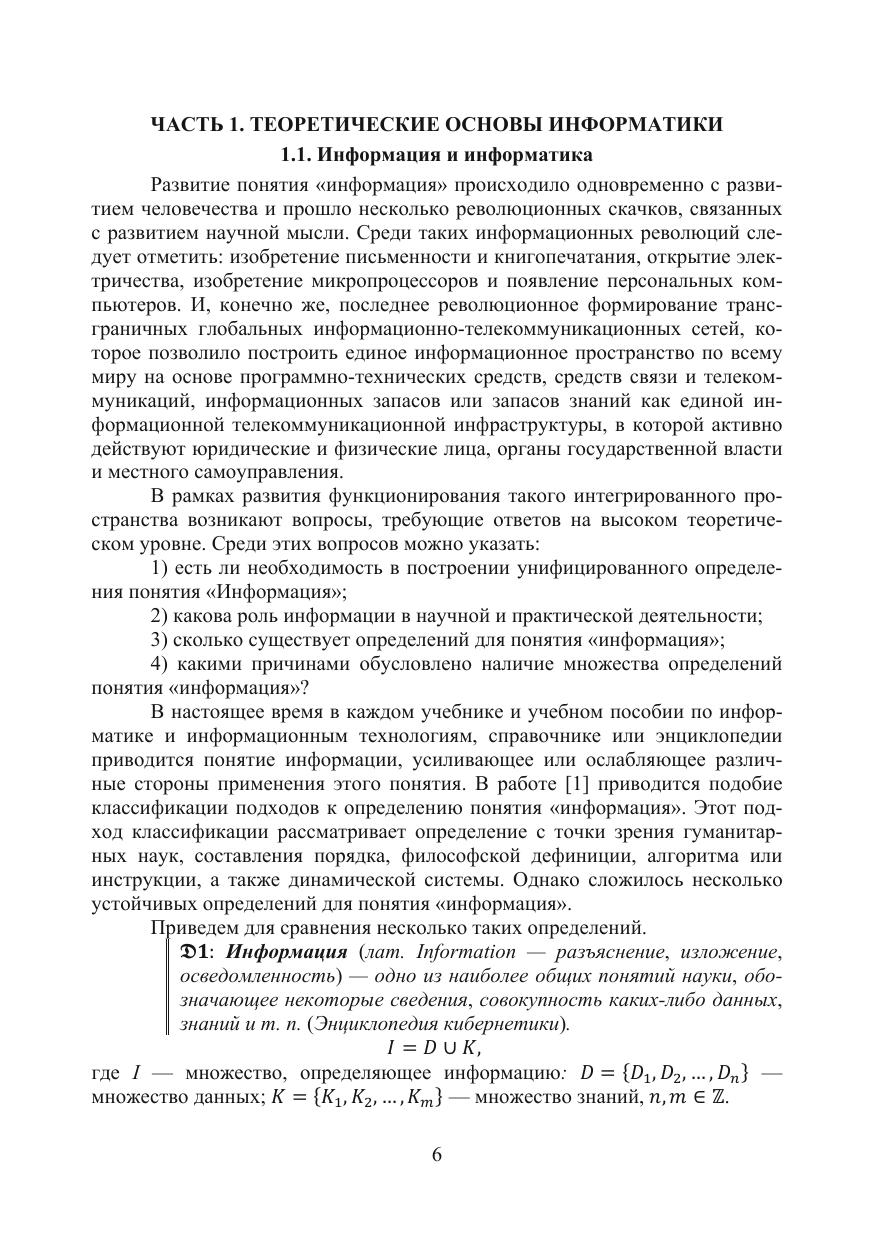 ЧАСТЬ 1. ТЕОРЕТИЧЕСКИЕ ОСНОВЫ ИНФОРМАТИКИ

1.1. Информация и информатика

Развитие понятия «информация» происходило одновременно с развитием человечества и прошло несколько революционных скачков, связанных с развитием научной мысли. Среди таких информационных революций следует отметить: изобретение письменности и книгопечатания, открытие электричества, изобретение микропроцессоров и появление персональных компьютеров. И, конечно же, последнее революционное формирование трансграничных глобальных информационно-телекоммуникационных сетей, которое позволило построить единое информационное пространство по всему миру на основе программно-технических средств, средств связи и телекоммуникаций, информационных запасов или запасов знаний как единой информационной телекоммуникационной инфраструктуры, в которой активно действуют юридические и физические лица, органы государственной власти и местного самоуправления.

В рамках развития функционирования такого интегрированного пространства возникают вопросы, требующие ответов на высоком теоретическом уровне. Среди этих вопросов можно указать:

1) есть ли необходимость в построении унифицированного определения понятия «Информация»;

2) какова роль информации в научной и практической деятельности;

3) сколько существует определений для понятия «информация»;

4) какими причинами обусловлено наличие множества определений понятия «информация»?

В настоящее время в каждом учебнике и учебном пособии по информатике и информационным технологиям, справочнике или энциклопедии приводится понятие информации, усиливающее или ослабляющее различные стороны применения этого понятия. В работе [1] приводится подобие классификации подходов к определению понятия «информация». Этот подход классификации рассматривает определение с точки зрения гуманитарных наук, составления порядка, философской дефиниции, алгоритма или инструкции, а также динамической системы. Однако сложилось несколько устойчивых определений для понятия «информация».

Приведем для сравнения несколько таких определений.

𝔇1: Информация (лат. Information — разъяснение, изложение, осведомленность) — одно из наиболее общих понятий науки, обозначающее некоторые сведения, совокупность каких-либо данных, знаний и т. п. (Энциклопедия кибернетики).

$I = D \cup K,$

где $I$ — множество, определяющее информацию: $D = \{D_1, D_2, \dots, D_n\}$ — множество данных; $K = \{K_1, K_2, \dots, K_m\}$ — множество знаний, $n, m \in \mathbb{Z}$.

6